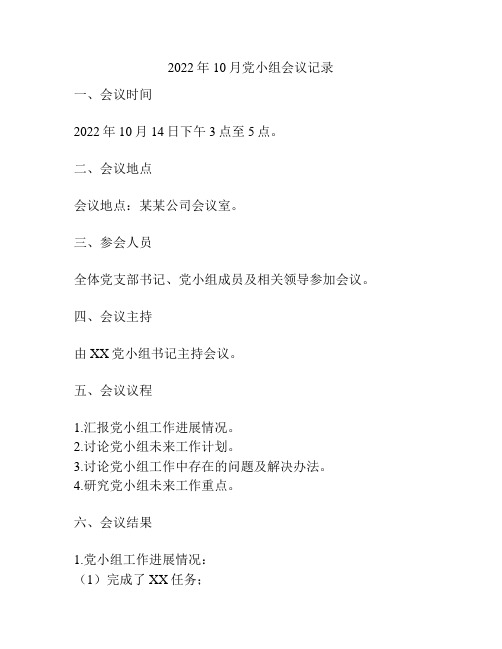 2022年10月党小组会议记录

一、会议时间

2022年10月14日下午3点至5点。

二、会议地点

会议地点：某某公司会议室。

三、参会人员

全体党支部书记、党小组成员及相关领导参加会议。

四、会议主持

由XX党小组书记主持会议。

五、会议议程

1.汇报党小组工作进展情况。
2.讨论党小组未来工作计划。
3.讨论党小组工作中存在的问题及解决办法。
4.研究党小组未来工作重点。

六、会议结果

1.党小组工作进展情况：
（1）完成了XX任务；